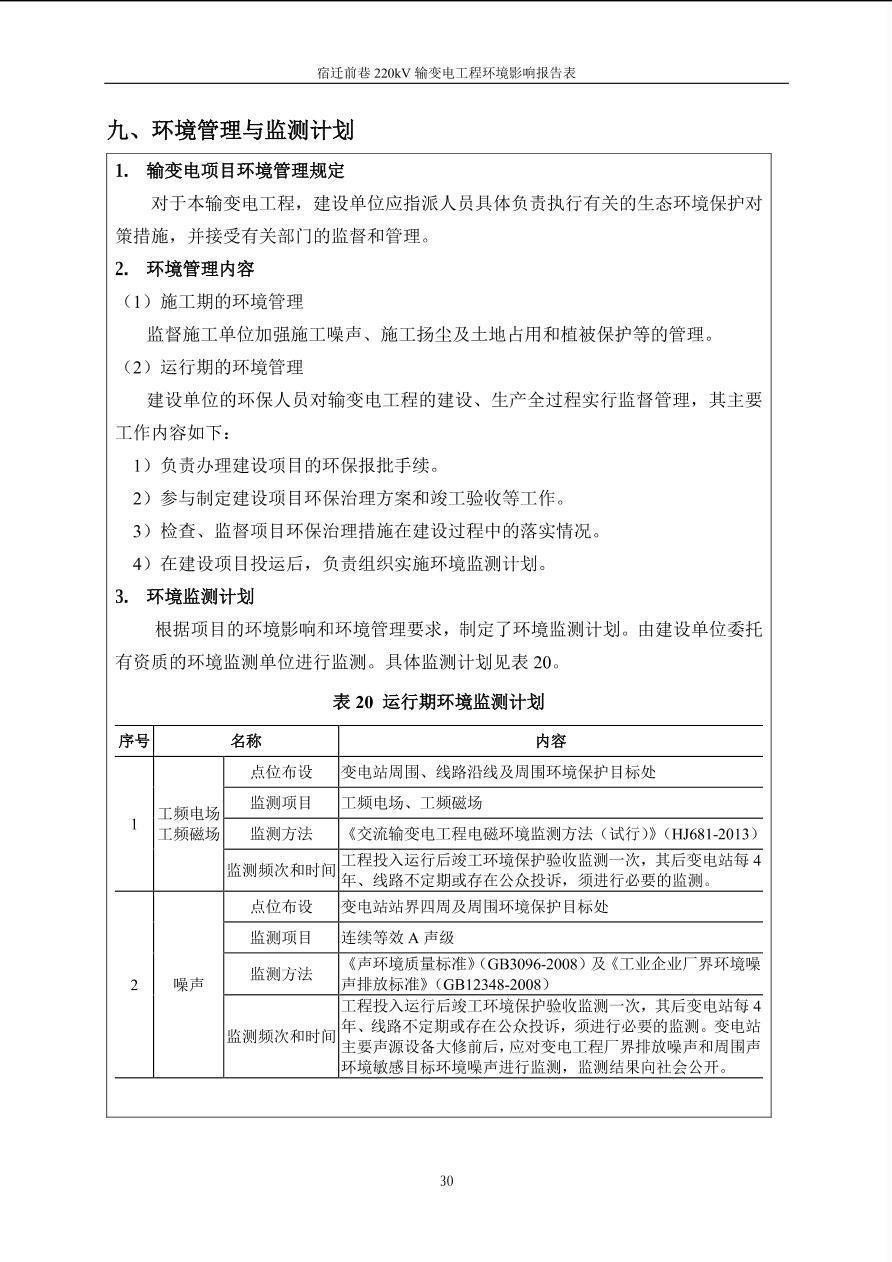 宿迁前巷 220kV 输变电工程环境影响报告表

九、环境管理与监测计划

1. 输变电项目环境管理规定

对于本输变电工程，建设单位应指派人员具体负责执行有关的生态环境保护对策措施，并接受有关部门的监督和管理。

2. 环境管理内容

（1）施工期的环境管理

监督施工单位加强施工噪声、施工扬尘及土地占用和植被保护等的管理。

（2）运行期的环境管理

建设单位的环保人员对输变电工程的建设、生产全过程实行监督管理，其主要工作内容如下：

1）负责办理建设项目的环保报批手续。

2）参与制定建设项目环保治理方案和竣工验收等工作。

3）检查、监督项目环保治理措施在建设过程中的落实情况。

4）在建设项目投运后，负责组织实施环境监测计划。

3. 环境监测计划

根据项目的环境影响和环境管理要求，制定了环境监测计划。由建设单位委托有资质的环境监测单位进行监测。具体监测计划见表 20。

表 20 运行期环境监测计划

| 序号 | 名称 | | 内容 |
|---|---|---|---|
| 1 | 工频电场 工频磁场 | 点位布设 | 变电站周围、线路沿线及周围环境保护目标处 |
| | | 监测项目 | 工频电场、工频磁场 |
| | | 监测方法 | 《交流输变电工程电磁环境监测方法（试行）》（HJ681-2013） |
| | | 监测频次和时间 | 工程投入运行后竣工环境保护验收监测一次，其后变电站每 4 年、线路不定期或存在公众投诉，须进行必要的监测。 |
| 2 | 噪声 | 点位布设 | 变电站站界四周及周围环境保护目标处 |
| | | 监测项目 | 连续等效 A 声级 |
| | | 监测方法 | 《声环境质量标准》（GB3096-2008）及《工业企业厂界环境噪声排放标准》（GB12348-2008） |
| | | 监测频次和时间 | 工程投入运行后竣工环境保护验收监测一次，其后变电站每 4 年、线路不定期或存在公众投诉，须进行必要的监测。变电站主要声源设备大修前后，应对变电工程厂界排放噪声和周围声环境敏感目标环境噪声进行监测，监测结果向社会公开。 |

30